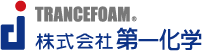 TRANCEFOAM®
株式会社 第一化学